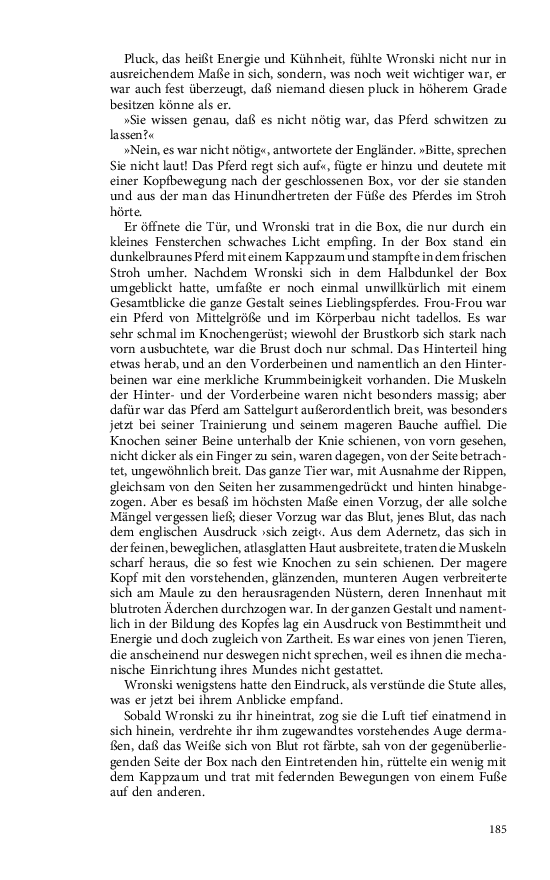 Pluck, das heißt Energie und Kühnheit, fühlte Wronski nicht nur in ausreichendem Maße in sich, sondern, was noch weit wichtiger war, er war auch fest überzeugt, daß niemand diesen pluck in höherem Grade besitzen könne als er.

»Sie wissen genau, daß es nicht nötig war, das Pferd schwitzen zu lassen?«

»Nein, es war nicht nötig«, antwortete der Engländer. »Bitte, sprechen Sie nicht laut! Das Pferd regt sich auf«, fügte er hinzu und deutete mit einer Kopfbewegung nach der geschlossenen Box, vor der sie standen und aus der man das Hinundhertreten der Füße des Pferdes im Stroh hörte.

Er öffnete die Tür, und Wronski trat in die Box, die nur durch ein kleines Fensterchen schwaches Licht empfing. In der Box stand ein dunkelbraunes Pferd mit einem Kappzaum und stampfte in dem frischen Stroh umher. Nachdem Wronski sich in dem Halbdunkel der Box umgeblickt hatte, umfaßte er noch einmal unwillkürlich mit einem Gesamtblicke die ganze Gestalt seines Lieblingspferdes. Frou-Frou war ein Pferd von Mittelgröße und im Körperbau nicht tadellos. Es war sehr schmal im Knochengerüst; wiewohl der Brustkorb sich stark nach vorn ausbuchtete, war die Brust doch nur schmal. Das Hinterteil hing etwas herab, und an den Vorderbeinen und namentlich an den Hinterbeinen war eine merkliche Krummbeinigkeit vorhanden. Die Muskeln der Hinter- und der Vorderbeine waren nicht besonders massig; aber dafür war das Pferd am Sattelgurt außerordentlich breit, was besonders jetzt bei seiner Trainierung und seinem mageren Bauche auffiel. Die Knochen seiner Beine unterhalb der Knie schienen, von vorn gesehen, nicht dicker als ein Finger zu sein, waren dagegen, von der Seite betrachtet, ungewöhnlich breit. Das ganze Tier war, mit Ausnahme der Rippen, gleichsam von den Seiten her zusammengedrückt und hinten hinabgezogen. Aber es besaß im höchsten Maße einen Vorzug, der alle solche Mängel vergessen ließ; dieser Vorzug war das Blut, jenes Blut, das nach dem englischen Ausdruck ›sich zeigt‹. Aus dem Adernetz, das sich in der feinen, beweglichen, atlasglatten Haut ausbreitete, traten die Muskeln scharf heraus, die so fest wie Knochen zu sein schienen. Der magere Kopf mit den vorstehenden, glänzenden, munteren Augen verbreiterte sich am Maule zu den herausragenden Nüstern, deren Innenhaut mit blutroten Äderchen durchzogen war. In der ganzen Gestalt und namentlich in der Bildung des Kopfes lag ein Ausdruck von Bestimmtheit und Energie und doch zugleich von Zartheit. Es war eines von jenen Tieren, die anscheinend nur deswegen nicht sprechen, weil es ihnen die mechanische Einrichtung ihres Mundes nicht gestattet.

Wronski wenigstens hatte den Eindruck, als verstünde die Stute alles, was er jetzt bei ihrem Anblicke empfand.

Sobald Wronski zu ihr hineintrat, zog sie die Luft tief einatmend in sich hinein, verdrehte ihr ihm zugewandtes vorstehendes Auge dermaßen, daß das Weiße sich von Blut rot färbte, sah von der gegenüberliegenden Seite der Box nach den Eintretenden hin, rüttelte ein wenig mit dem Kappzaum und trat mit federnden Bewegungen von einem Fuße auf den anderen.

185